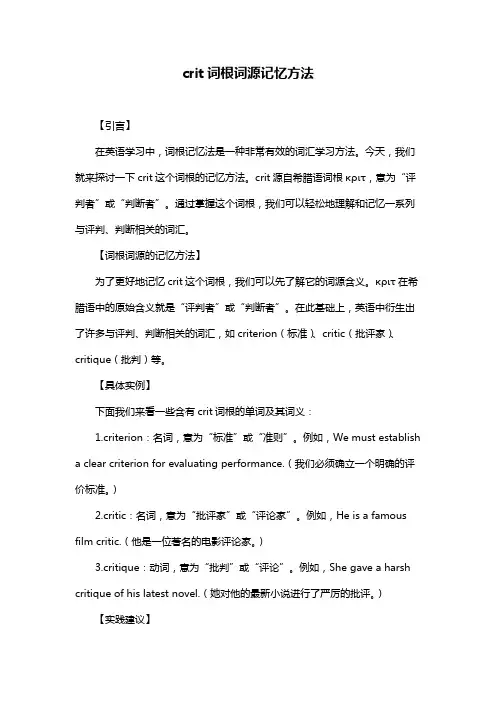 crit 词根词源记忆方法

【引言】

在英语学习中，词根记忆法是一种非常有效的词汇学习方法。今天，我们就来探讨一下 crit 这个词根的记忆方法。crit 源自希腊语词根 κριτ，意为“评判者”或“判断者”。通过掌握这个词根，我们可以轻松地理解和记忆一系列与评判、判断相关的词汇。

【词根词源的记忆方法】

为了更好地记忆 crit 这个词根，我们可以先了解它的词源含义。κριτ 在希腊语中的原始含义就是“评判者”或“判断者”。在此基础上，英语中衍生出了许多与评判、判断相关的词汇，如 criterion（标准）、critic（批评家）、critique（批判）等。

【具体实例】

下面我们来看一些含有 crit 词根的单词及其词义：

1.criterion：名词，意为“标准”或“准则”。例如，We must establish a clear criterion for evaluating performance.（我们必须确立一个明确的评价标准。）

2.critic：名词，意为“批评家”或“评论家”。例如，He is a famous film critic.（他是一位著名的电影评论家。）

3.critique：动词，意为“批判”或“评论”。例如，She gave a harsh critique of his latest novel.（她对他的最新小说进行了严厉的批评。）

【实践建议】